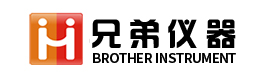 兄弟仪器
BROTHER INSTRUMENT